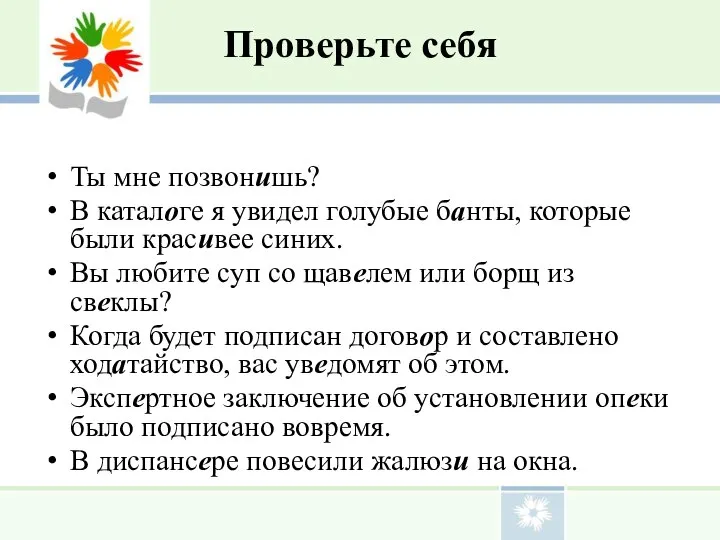 Проверьте себя

• Ты мне позвонишь?
• В каталоге я увидел голубые банты, которые были красивее синих.
• Вы любите суп со щавелем или борщ из свеклы?
• Когда будет подписан договор и составлено ходатайство, вас уведомят об этом.
• Экспертное заключение об установлении опеки было подписано вовремя.
• В диспансере повесили жалюзи на окна.